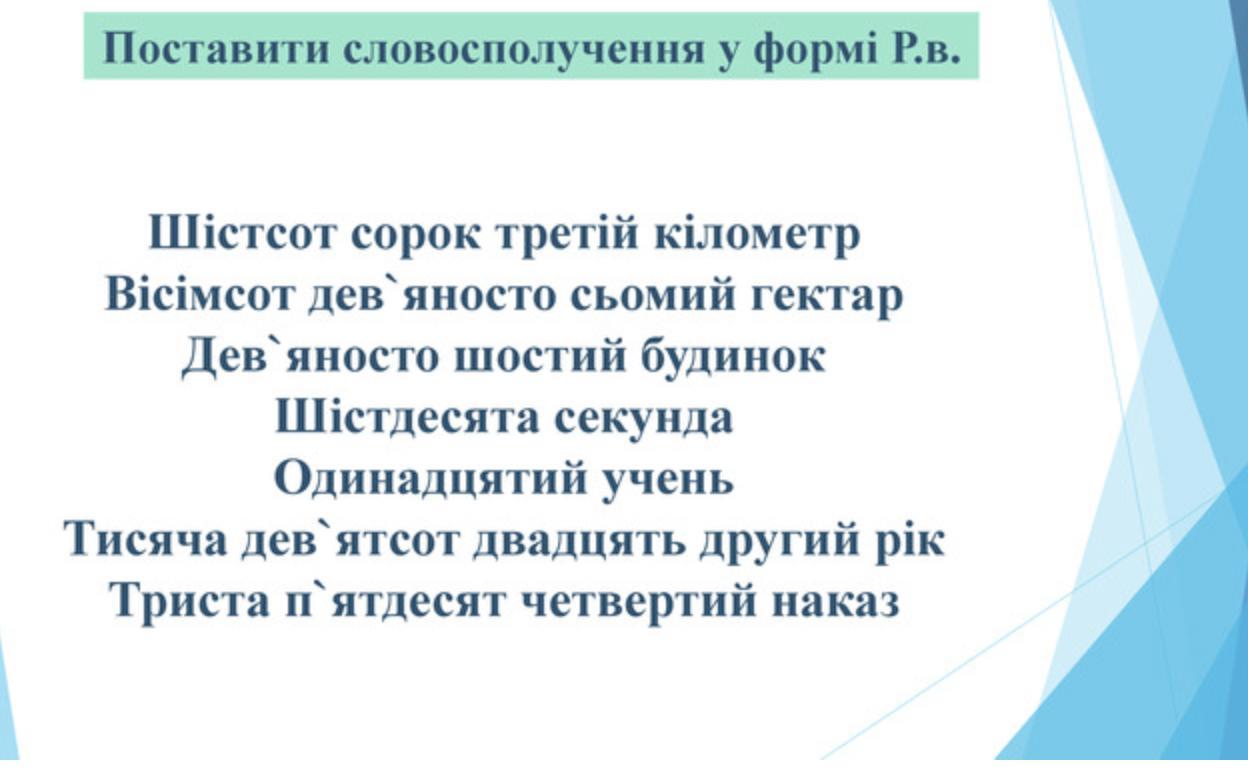 Поставити словосполучення у формі Р.в.

Шістсот сорок третій кілометр
Вісімсот дев`яносто сьомий гектар
Дев`яносто шостий будинок
Шістдесята секунда
Одинадцятий учень
Тисяча дев`ятсот двадцять другий рік
Триста п`ятдесят четвертий наказ